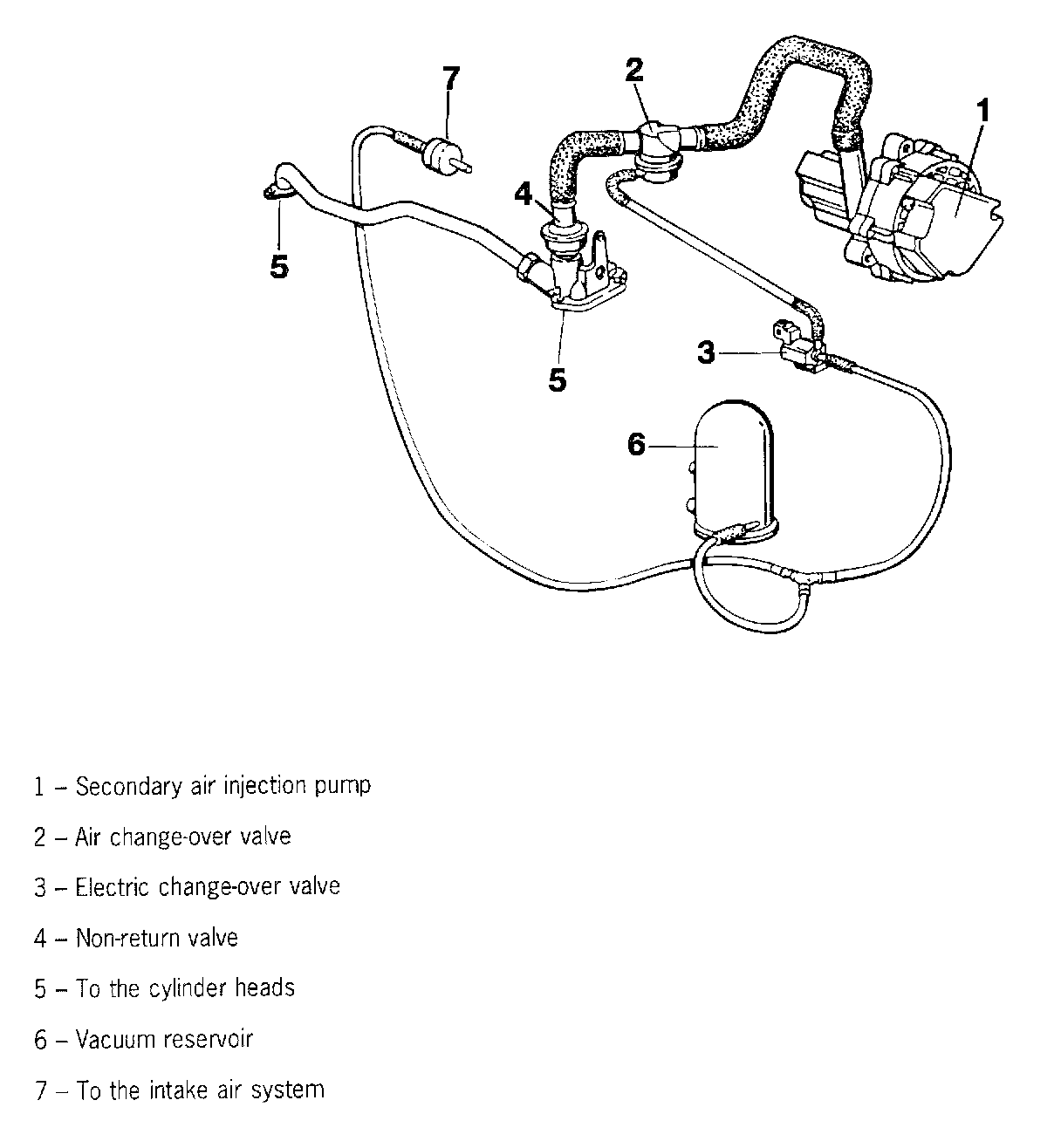 7

2

1

4

5

5

3

6

1 – Secondary air injection pump

2 – Air change-over valve

3 – Electric change-over valve

4 – Non-return valve

5 – To the cylinder heads

6 – Vacuum reservoir

7 – To the intake air system